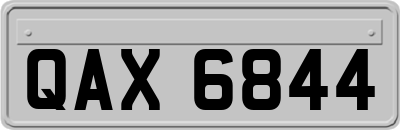 QAX 6844